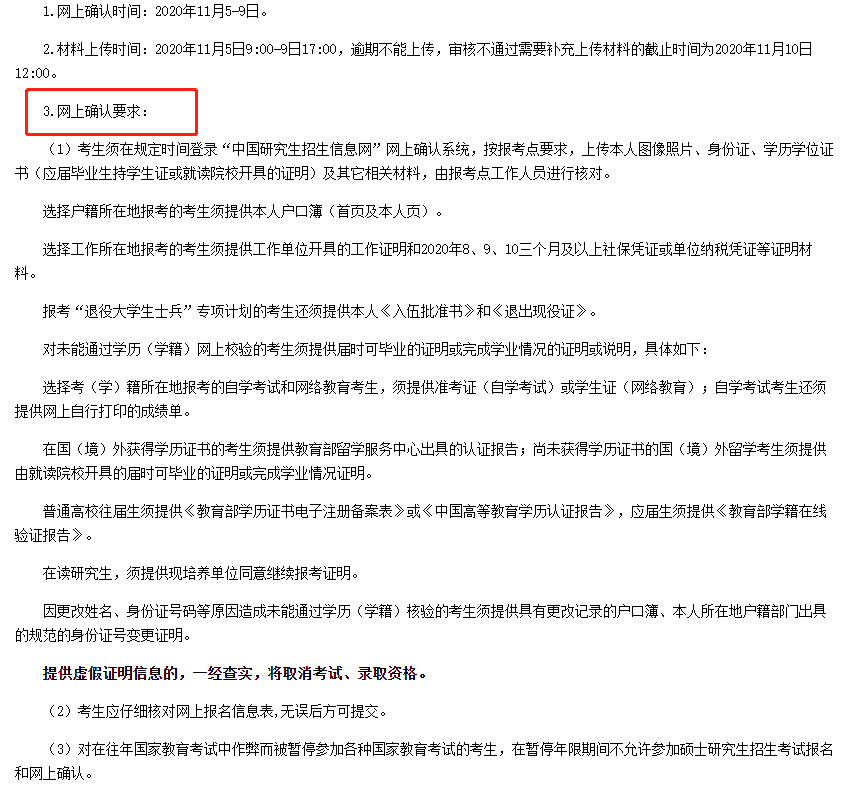 1.网上确认时间：2020年11月5-9日。

2.材料上传时间：2020年11月5日9:00-9日17:00，逾期不能上传，审核不通过需要补充上传材料的截止时间为2020年11月10日12:00。

3.网上确认要求：

（1）考生须在规定时间登录“中国研究生招生信息网”网上确认系统，按报考点要求，上传本人图像照片、身份证、学历学位证书（应届毕业生持学生证或就读院校开具的证明）及其它相关材料，由报考点工作人员进行核对。

选择户籍所在地报考的考生须提供本人户口簿（首页及本人页）。

选择工作所在地报考的考生须提供工作单位开具的工作证明和2020年8、9、10三个月及以上社保凭证或单位纳税凭证等证明材料。

报考“退役大学生士兵”专项计划的考生还须提供本人《入伍批准书》和《退出现役证》。

对未能通过学历（学籍）网上校验的考生须提供届时可毕业的证明或完成学业情况的证明或说明，具体如下：

选择考（学）籍所在地报考的自学考试和网络教育考生，须提供准考证（自学考试）或学生证（网络教育）；自学考试考生还须提供网上自行打印的成绩单。

在国（境）外获得学历证书的考生须提供教育部留学服务中心出具的认证报告；尚未获得学历证书的国（境）外留学考生须提供由就读院校开具的届时可毕业的证明或完成学业情况证明。

普通高校往届生须提供《教育部学历证书电子注册备案表》或《中国高等教育学历认证报告》，应届生须提供《教育部学籍在线验证报告》。

在读研究生，须提供现培养单位同意继续报考证明。

因更改姓名、身份证号码等原因造成未能通过学历（学籍）核验的考生须提供具有更改记录的户口簿、本人所在地户籍部门出具的规范的身份证号变更证明。

提供虚假证明信息的，一经查实，将取消考试、录取资格。

（2）考生应仔细核对网上报名信息表,无误后方可提交。

（3）对在往年国家教育考试中作弊而被暂停参加各种国家教育考试的考生，在暂停年限期间不允许参加硕士研究生招生考试报名和网上确认。